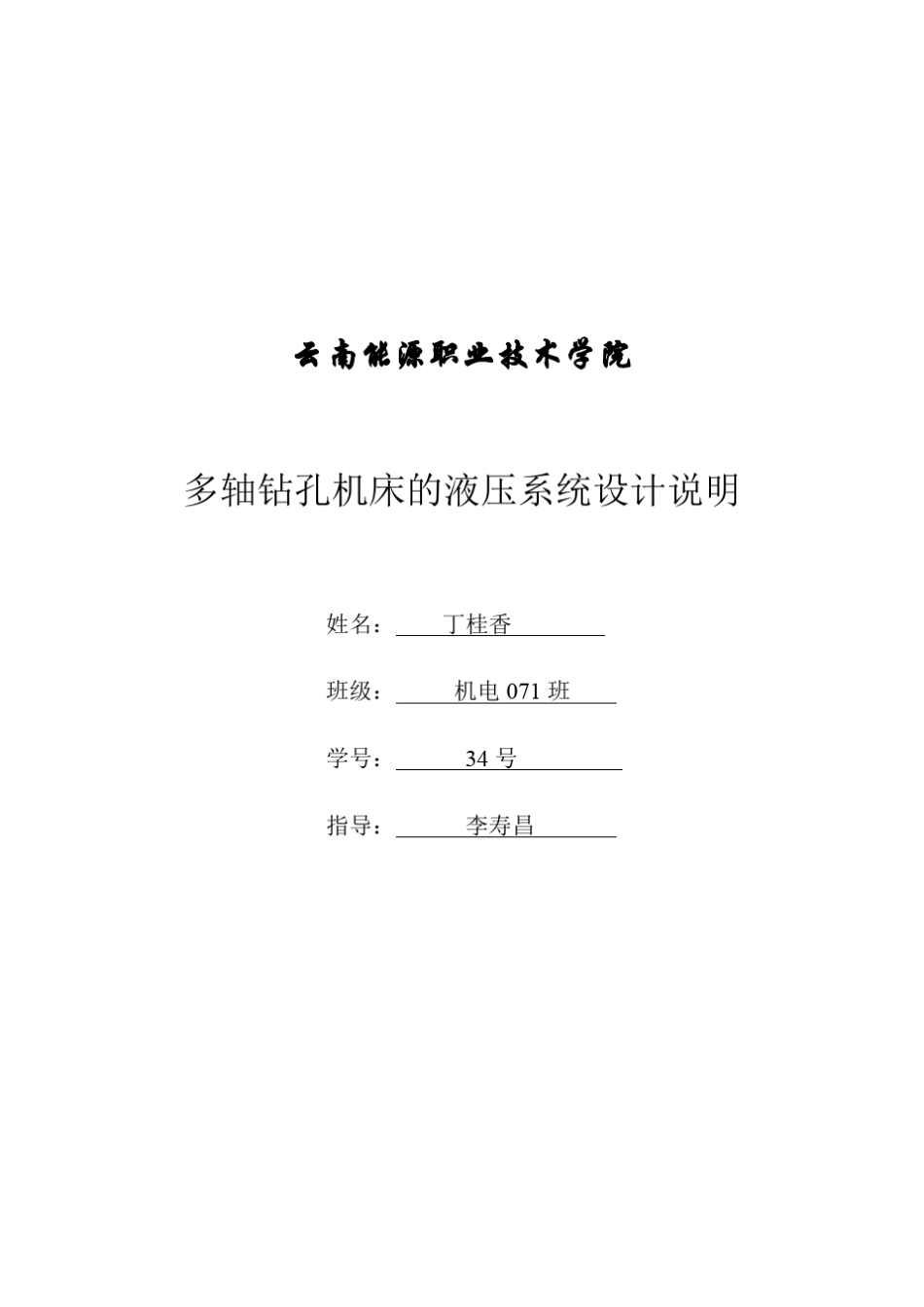 云南能源职业技术学院

多轴钻孔机床的液压系统设计说明

姓名： 丁桂香

班级： 机电 071 班

学号： 34 号

指导： 李寿昌